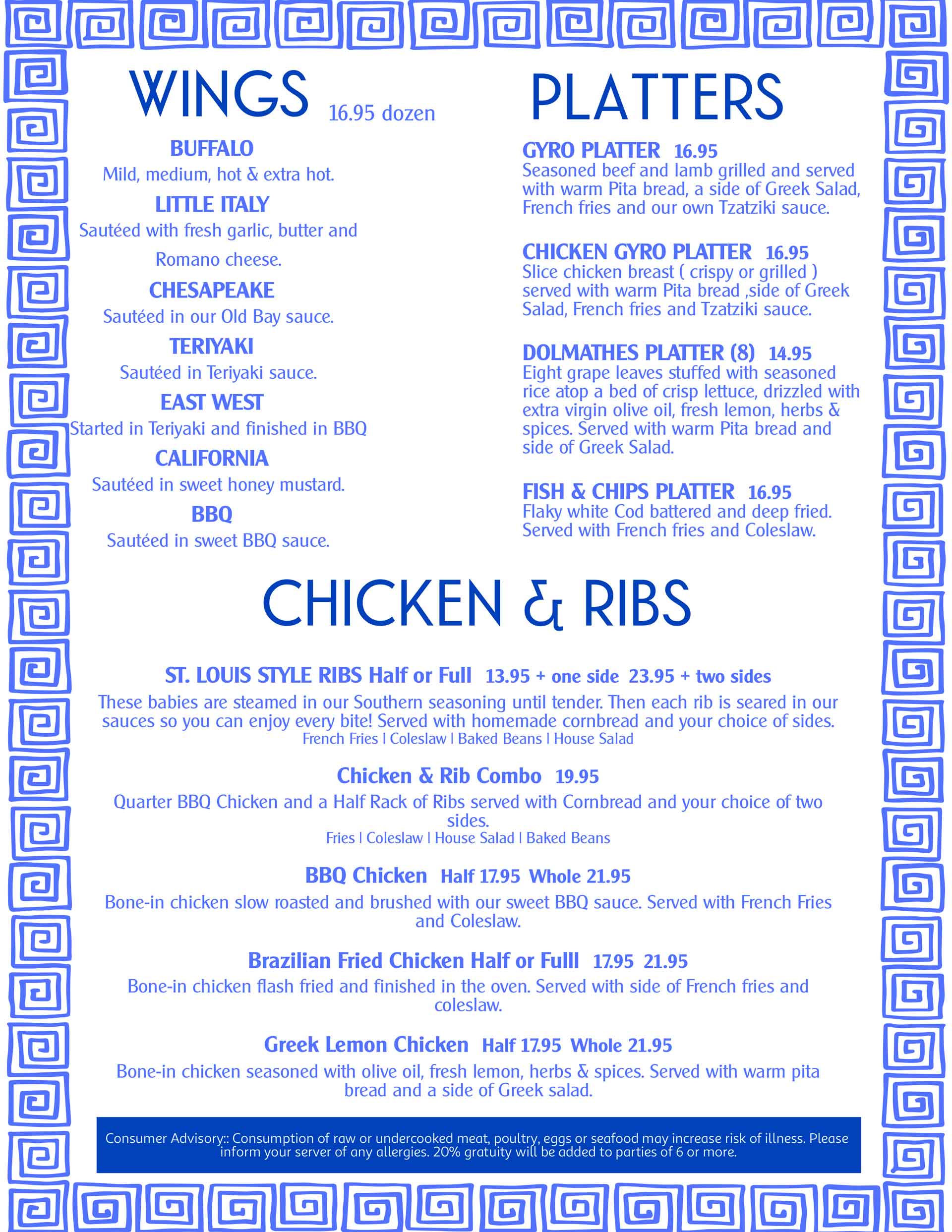 WINGS 16.95 dozen

BUFFALO
Mild, medium, hot & extra hot.

LITTLE ITALY
Sautéed with fresh garlic, butter and Romano cheese.

CHESAPEAKE
Sautéed in our Old Bay sauce.

TERIYAKI
Sautéed in Teriyaki sauce.

EAST WEST
Started in Teriyaki and finished in BBQ

CALIFORNIA
Sautéed in sweet honey mustard.

BBQ
Sautéed in sweet BBQ sauce.

PLATTERS

GYRO PLATTER 16.95
Seasoned beef and lamb grilled and served with warm Pita bread, a side of Greek Salad, French fries and our own Tzatziki sauce.

CHICKEN GYRO PLATTER 16.95
Slice chicken breast ( crispy or grilled ) served with warm Pita bread ,side of Greek Salad, French fries and Tzatziki sauce.

DOLMATHES PLATTER (8) 14.95
Eight grape leaves stuffed with seasoned rice atop a bed of crisp lettuce, drizzled with extra virgin olive oil, fresh lemon, herbs & spices. Served with warm Pita bread and side of Greek Salad.

FISH & CHIPS PLATTER 16.95
Flaky white Cod battered and deep fried. Served with French fries and Coleslaw.

CHICKEN & RIBS

ST. LOUIS STYLE RIBS Half or Full 13.95 + one side 23.95 + two sides
These babies are steamed in our Southern seasoning until tender. Then each rib is seared in our sauces so you can enjoy every bite! Served with homemade cornbread and your choice of sides.
French Fries | Coleslaw | Baked Beans | House Salad

Chicken & Rib Combo 19.95
Quarter BBQ Chicken and a Half Rack of Ribs served with Cornbread and your choice of two sides.
Fries | Coleslaw | House Salad | Baked Beans

BBQ Chicken Half 17.95 Whole 21.95
Bone-in chicken slow roasted and brushed with our sweet BBQ sauce. Served with French Fries and Coleslaw.

Brazilian Fried Chicken Half or Fulll 17.95 21.95
Bone-in chicken flash fried and finished in the oven. Served with side of French fries and coleslaw.

Greek Lemon Chicken Half 17.95 Whole 21.95
Bone-in chicken seasoned with olive oil, fresh lemon, herbs & spices. Served with warm pita bread and a side of Greek salad.

Consumer Advisory:: Consumption of raw or undercooked meat, poultry, eggs or seafood may increase risk of illness. Please inform your server of any allergies. 20% gratuity will be added to parties of 6 or more.